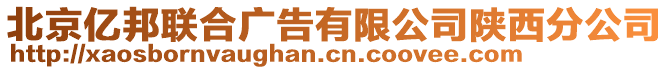 北京亿邦联合广告有限公司陕西分公司
http://xaosbornvaughan.cn.coovee.com